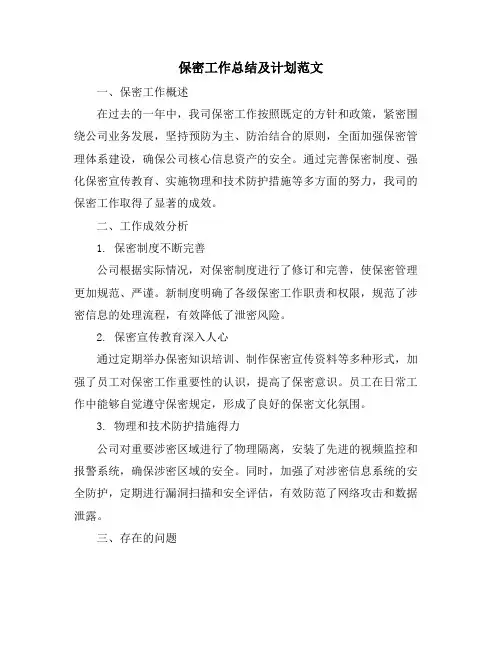 保密工作总结及计划范文

一、保密工作概述

在过去的一年中，我司保密工作按照既定的方针和政策，紧密围绕公司业务发展，坚持预防为主、防治结合的原则，全面加强保密管理体系建设，确保公司核心信息资产的安全。通过完善保密制度、强化保密宣传教育、实施物理和技术防护措施等多方面的努力，我司的保密工作取得了显著的成效。

二、工作成效分析

1. 保密制度不断完善

公司根据实际情况，对保密制度进行了修订和完善，使保密管理更加规范、严谨。新制度明确了各级保密工作职责和权限，规范了涉密信息的处理流程，有效降低了泄密风险。

2. 保密宣传教育深入人心

通过定期举办保密知识培训、制作保密宣传资料等多种形式，加强了员工对保密工作重要性的认识，提高了保密意识。员工在日常工作中能够自觉遵守保密规定，形成了良好的保密文化氛围。

3. 物理和技术防护措施得力

公司对重要涉密区域进行了物理隔离，安装了先进的视频监控和报警系统，确保涉密区域的安全。同时，加强了对涉密信息系统的安全防护，定期进行漏洞扫描和安全评估，有效防范了网络攻击和数据泄露。

三、存在的问题